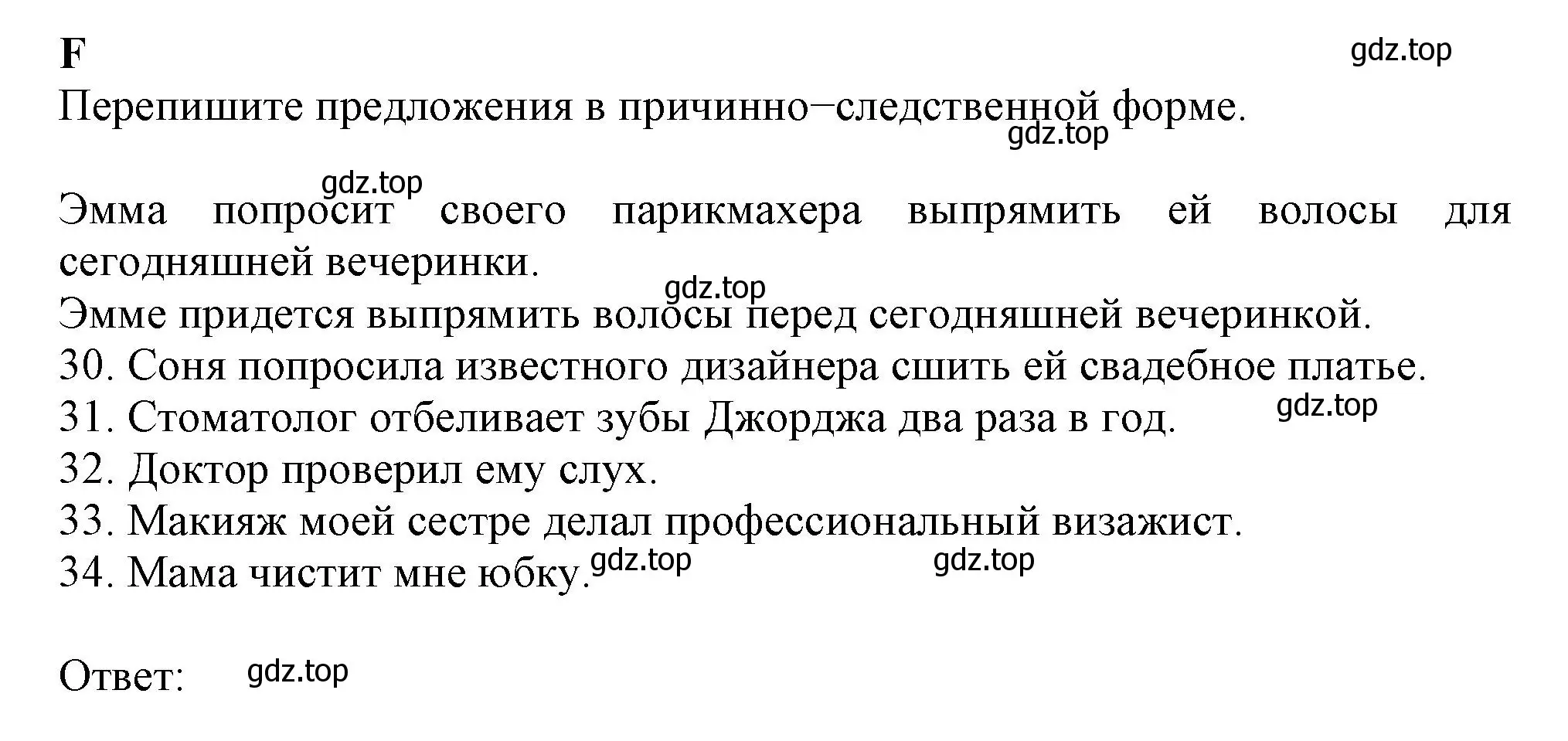 F
gdz.top
Перепишите предложения в причинно−следственной форме.
gdz.top

gdz.top
Эмма попросит своего парикмахера выпрямить ей волосы для сегодняшней вечеринки.
gdz.top
Эмме придется выпрямить волосы перед сегодняшней вечеринкой.
30. Соня попросила известного дизайнера сшить ей свадебное платье.
31. Стоматолог отбеливает зубы Джорджа два раза в год.
gdz.top
32. Доктор проверил ему слух.
33. Макияж моей сестре делал профессиональный визажист.
34. Мама чистит мне юбку.
gdz.top gdz.top

Ответ: gdz.top